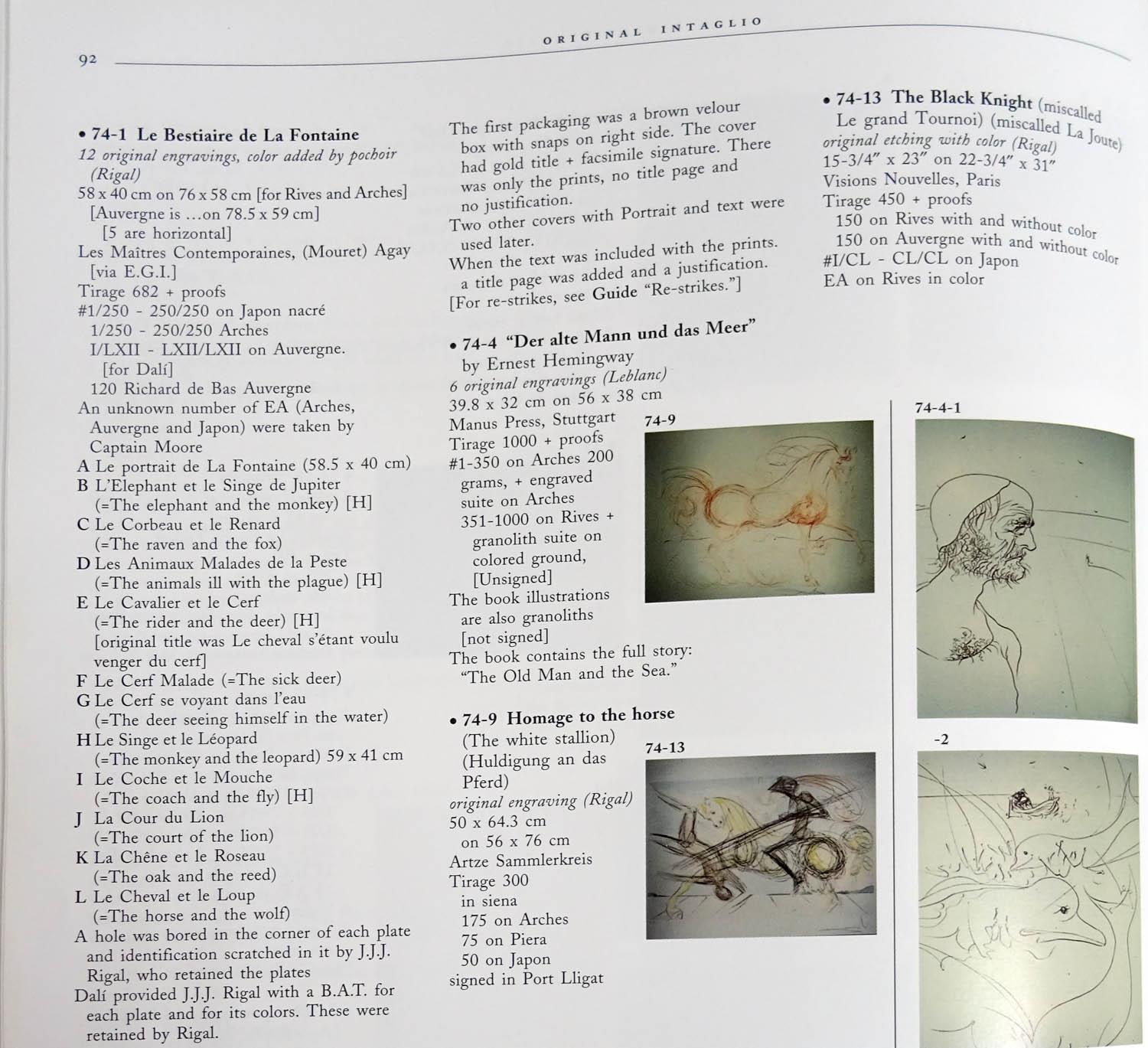 92

ORIGINAL INTAGLIO

• 74-1 Le Bestiaire de La Fontaine
12 original engravings, color added by pochoir (Rigal)
58 x 40 cm on 76 x 58 cm [for Rives and Arches]
[Auvergne is …on 78.5 x 59 cm]
[5 are horizontal]
Les Maîtres Contemporaines, (Mouret) Agay [via E.G.I.]
Tirage 682 + proofs
#1/250 - 250/250 on Japon nacré
1/250 - 250/250 Arches
I/LXII - LXII/LXII on Auvergne.
[for Dalí]
120 Richard de Bas Auvergne
An unknown number of EA (Arches, Auvergne and Japon) were taken by Captain Moore
A Le portrait de La Fontaine (58.5 x 40 cm)
B L'Elephant et le Singe de Jupiter
(=The elephant and the monkey) [H]
C Le Corbeau et le Renard
(=The raven and the fox)
D Les Animaux Malades de la Peste
(=The animals ill with the plague) [H]
E Le Cavalier et le Cerf
(=The rider and the deer) [H]
[original title was Le cheval s'étant voulu venger du cerf]
F Le Cerf Malade (=The sick deer)
G Le Cerf se voyant dans l'eau
(=The deer seeing himself in the water)
H Le Singe et le Léopard
(=The monkey and the leopard) 59 x 41 cm
I Le Coche et le Mouche
(=The coach and the fly) [H]
J La Cour du Lion
(=The court of the lion)
K La Chêne et le Roseau
(=The oak and the reed)
L Le Cheval et le Loup
(=The horse and the wolf)
A hole was bored in the corner of each plate and identification scratched in it by J.J.J. Rigal, who retained the plates
Dalí provided J.J.J. Rigal with a B.A.T. for each plate and for its colors. These were retained by Rigal.

The first packaging was a brown velour box with snaps on right side. The cover had gold title + facsimile signature. There was only the prints, no title page and no justification.
Two other covers with Portrait and text were used later.
When the text was included with the prints. a title page was added and a justification.
[For re-strikes, see Guide "Re-strikes."]

• 74-4 "Der alte Mann und das Meer"
by Ernest Hemingway
6 original engravings (Leblanc)
39.8 x 32 cm on 56 x 38 cm
Manus Press, Stuttgart
Tirage 1000 + proofs
#1-350 on Arches 200 grams, + engraved suite on Arches
351-1000 on Rives + granolith suite on colored ground,
[Unsigned]
The book illustrations are also granoliths
[not signed]
The book contains the full story: "The Old Man and the Sea."

74-9

• 74-9 Homage to the horse
(The white stallion)
(Huldigung an das Pferd)
original engraving (Rigal)
50 x 64.3 cm
on 56 x 76 cm
Artze Sammlerkreis
Tirage 300
in siena
175 on Arches
75 on Piera
50 on Japon
signed in Port Lligat

74-13

• 74-13 The Black Knight (miscalled Le grand Tournoi) (miscalled La Joute)
original etching with color (Rigal)
15-3/4" x 23" on 22-3/4" x 31"
Visions Nouvelles, Paris
Tirage 450 + proofs
150 on Rives with and without color
150 on Auvergne with and without color
#I/CL - CL/CL on Japon
EA on Rives in color

74-4-1

-2